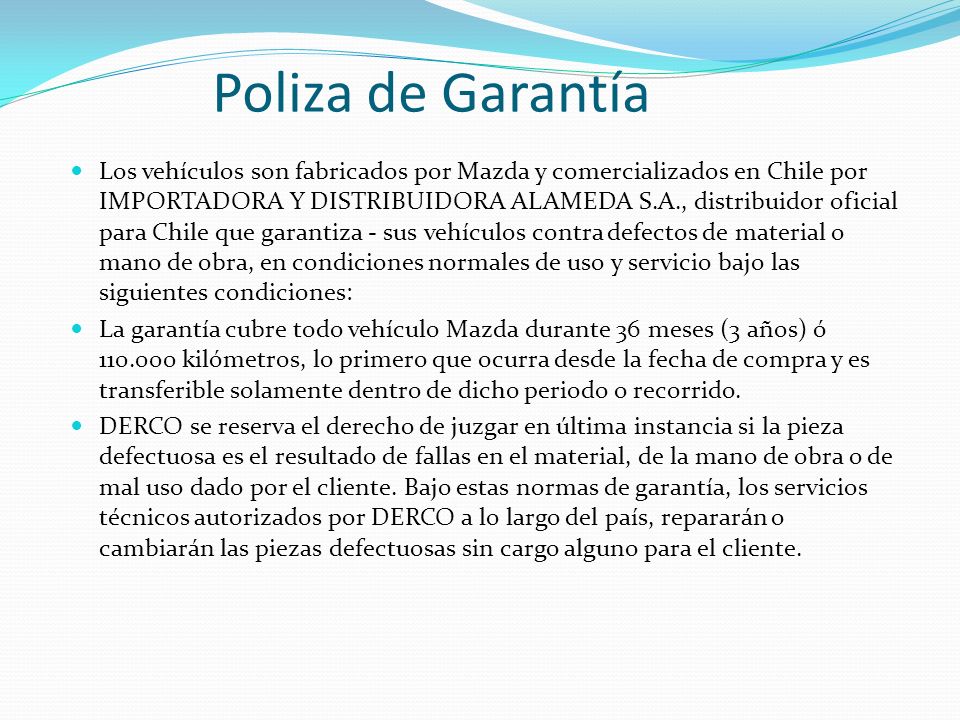 Poliza de Garantía

Los vehículos son fabricados por Mazda y comercializados en Chile por IMPORTADORA Y DISTRIBUIDORA ALAMEDA S.A., distribuidor oficial para Chile que garantiza - sus vehículos contra defectos de material o mano de obra, en condiciones normales de uso y servicio bajo las siguientes condiciones:

La garantía cubre todo vehículo Mazda durante 36 meses (3 años) ó 110.000 kilómetros, lo primero que ocurra desde la fecha de compra y es transferible solamente dentro de dicho periodo o recorrido.

DERCO se reserva el derecho de juzgar en última instancia si la pieza defectuosa es el resultado de fallas en el material, de la mano de obra o de mal uso dado por el cliente. Bajo estas normas de garantía, los servicios técnicos autorizados por DERCO a lo largo del país, repararán o cambiarán las piezas defectuosas sin cargo alguno para el cliente.